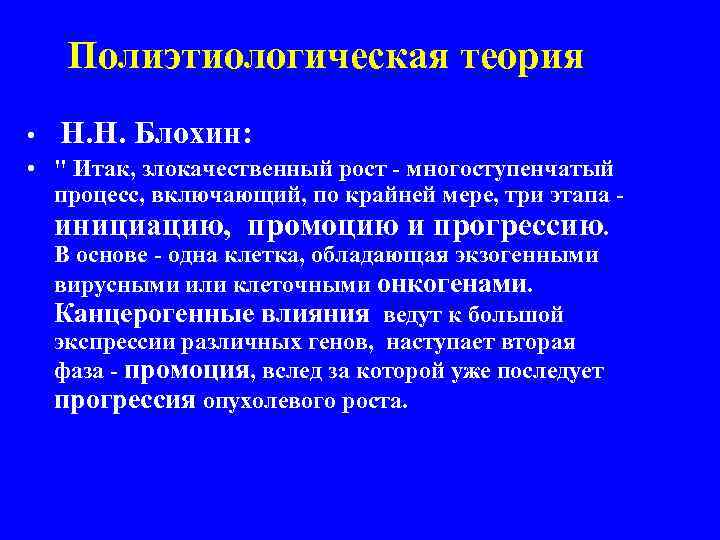 Полиэтиологическая теория

• Н.Н. Блохин:

• " Итак, злокачественный рост - многоступенчатый процесс, включающий, по крайней мере, три этапа - инициацию, промоцию и прогрессию. В основе - одна клетка, обладающая экзогенными вирусными или клеточными онкогенами. Канцерогенные влияния ведут к большой экспрессии различных генов, наступает вторая фаза - промоция, вслед за которой уже последует прогрессия опухолевого роста.